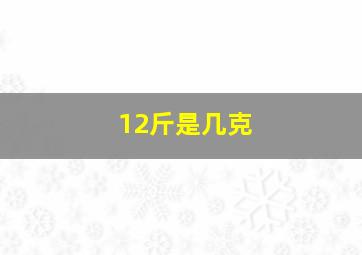 12斤是几克